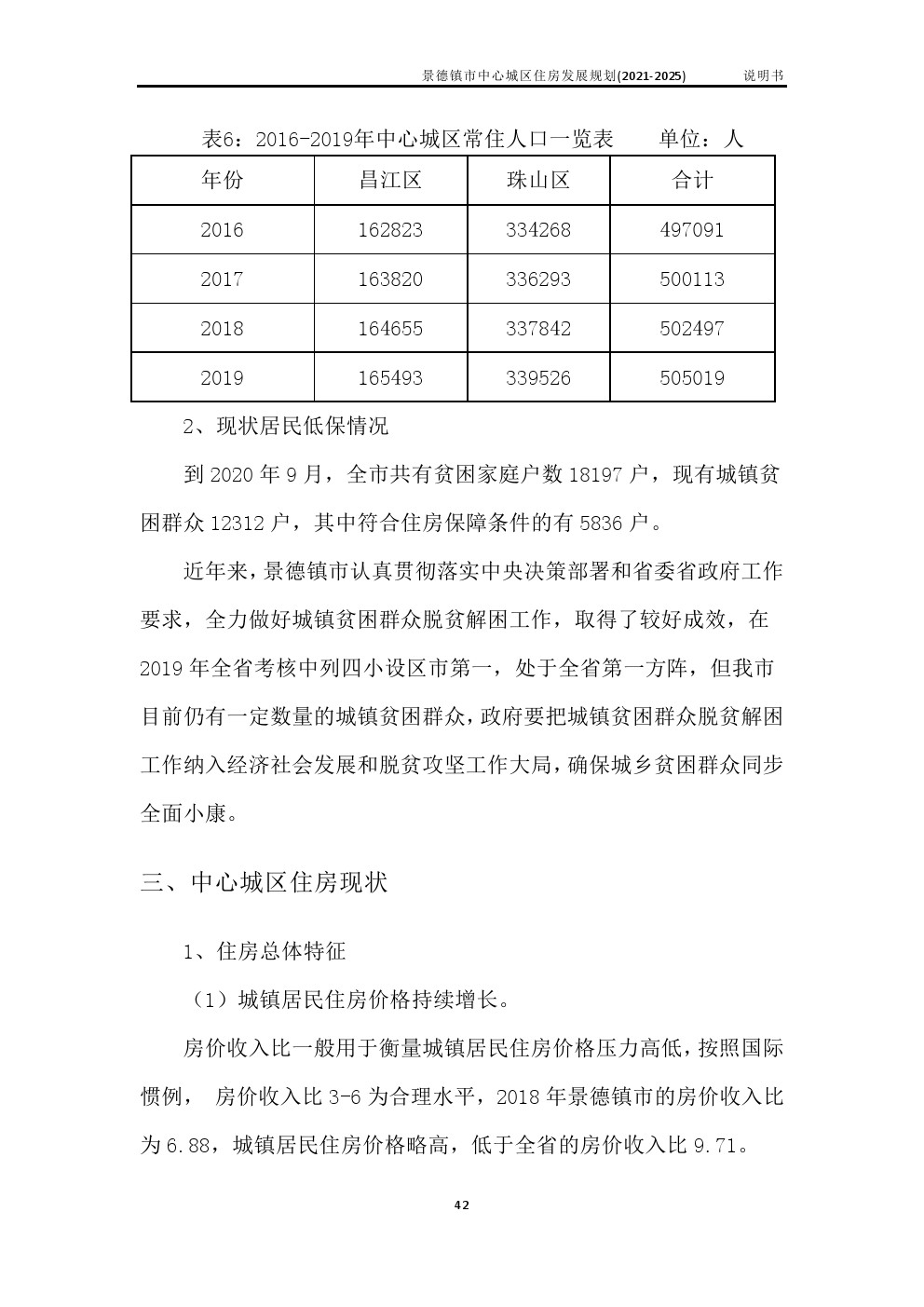 景德镇市中心城区住房发展规划(2021-2025)　说明书

表6：2016-2019年中心城区常住人口一览表　　单位：人

| 年份 | 昌江区 | 珠山区 | 合计 |
|---|---|---|---|
| 2016 | 162823 | 334268 | 497091 |
| 2017 | 163820 | 336293 | 500113 |
| 2018 | 164655 | 337842 | 502497 |
| 2019 | 165493 | 339526 | 505019 |

2、现状居民低保情况

到 2020 年 9 月，全市共有贫困家庭户数 18197 户，现有城镇贫困群众 12312 户，其中符合住房保障条件的有 5836 户。

近年来，景德镇市认真贯彻落实中央决策部署和省委省政府工作要求，全力做好城镇贫困群众脱贫解困工作，取得了较好成效，在 2019 年全省考核中列四小设区市第一，处于全省第一方阵，但我市目前仍有一定数量的城镇贫困群众，政府要把城镇贫困群众脱贫解困工作纳入经济社会发展和脱贫攻坚工作大局，确保城乡贫困群众同步全面小康。

三、中心城区住房现状

1、住房总体特征

（1）城镇居民住房价格持续增长。

房价收入比一般用于衡量城镇居民住房价格压力高低，按照国际惯例， 房价收入比 3-6 为合理水平，2018 年景德镇市的房价收入比为 6.88，城镇居民住房价格略高，低于全省的房价收入比 9.71。

42